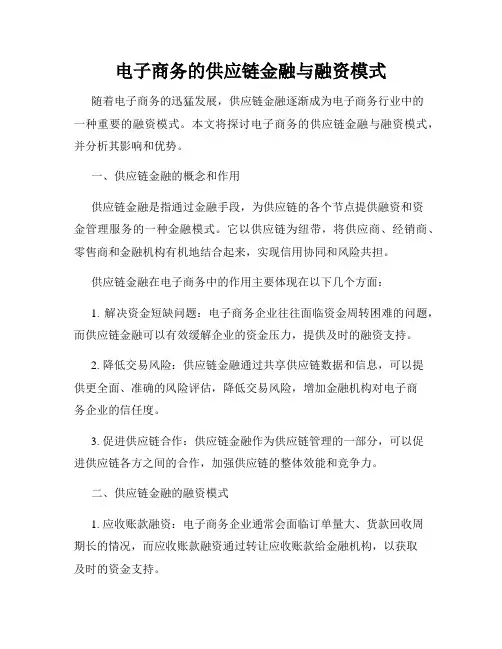 电子商务的供应链金融与融资模式

随着电子商务的迅猛发展，供应链金融逐渐成为电子商务行业中的一种重要的融资模式。本文将探讨电子商务的供应链金融与融资模式，并分析其影响和优势。

一、供应链金融的概念和作用

供应链金融是指通过金融手段，为供应链的各个节点提供融资和资金管理服务的一种金融模式。它以供应链为纽带，将供应商、经销商、零售商和金融机构有机地结合起来，实现信用协同和风险共担。

供应链金融在电子商务中的作用主要体现在以下几个方面：

1. 解决资金短缺问题：电子商务企业往往面临资金周转困难的问题，而供应链金融可以有效缓解企业的资金压力，提供及时的融资支持。

2. 降低交易风险：供应链金融通过共享供应链数据和信息，可以提供更全面、准确的风险评估，降低交易风险，增加金融机构对电子商务企业的信任度。

3. 促进供应链合作：供应链金融作为供应链管理的一部分，可以促进供应链各方之间的合作，加强供应链的整体效能和竞争力。

二、供应链金融的融资模式

1. 应收账款融资：电子商务企业通常会面临订单量大、货款回收周期长的情况，而应收账款融资通过转让应收账款给金融机构，以获取及时的资金支持。